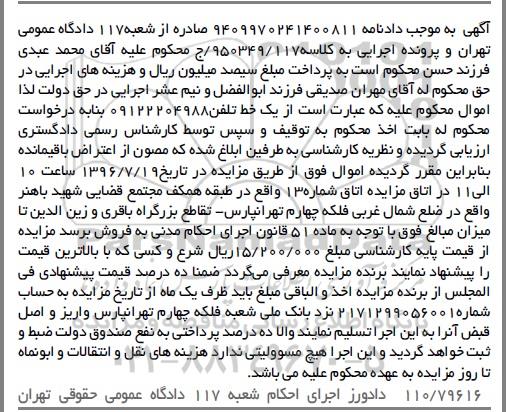 آگهی به موجب دادنامه ۹۴۰۹۹۷۰۲۴۱۴۰۰۸۱۱ صادره از شعبه۱۱۷ دادگاه عمومی تهران و پرونده اجرایی به کلاسه۹۵۰۳۴۹/۱۱۷/ج محکوم علیه آقای محمد عبدی فرزند حسن محکوم است به پرداخت مبلغ سیصد میلیون ریال و هزینه های اجرایی در حق محکوم له آقای مهران صدیقی فرزند ابوالفضل و نیم عشر اجرایی در حق دولت لذا اموال محکوم علیه که عبارت است از یک خط تلفن۰۹۱۲۲۲۰۴۹۸۸ بنابه درخواست محکوم له بابت اخذ محکوم به توقیف و سپس توسط کارشناس رسمی دادگستری ارزیابی گردیده و نظریه کارشناسی به طرفین ابلاغ شده که مصون از اعتراض باقیمانده بنابراین مقرر گردیده اموال فوق از طریق مزایده در تاریخ۱۳۹۶/۷/۱۹ ساعت ۱۰ الی۱۱ در اتاق مزایده اتاق شماره۱۳ واقع در طبقه همکف مجتمع قضایی شهید باهنر واقع در ضلع شمال غربی فلکه چهارم تهرانپارس- تقاطع بزرگراه باقری و زین الدین تا میزان مبالغ فوق با توجه به ماده ۵۱ قانون اجرای احکام مدنی به فروش برسد مزایده از قیمت پایه کارشناسی مبلغ ۱۵/۲۰۰/۰۰۰ریال شرع و کسی که با بالاترین قیمت را پیشنهاد نمایند برنده مزایده معرفی می‌گردد ضمنا ده درصد قیمت پیشنهادی فی المجلس از برنده مزایده اخذ و الباقی مبلغ باید ظرف یک ماه از تاریخ مزایده به حساب شماره۲۱۷۱۲۹۹۰۵۶۰۰۱ نزد بانک ملی شعبه فلکه چهارم تهرانپارس واریز و اصل قبض آنرا به این اجرا تسلیم نمایند والا ده درصد پرداختی به نفع صندوق دولت ضبط و ثبت خواهد گردید و این اجرا هیچ مسوولیتی ندارد هزینه های نقل و انتقالات و ابونماه تا روز مزایده به عهده محکوم علیه می باشد.

۱۱۰/۷۹۶۱۶ دادورز اجرای احکام شعبه ۱۱۷ دادگاه عمومی حقوقی تهران